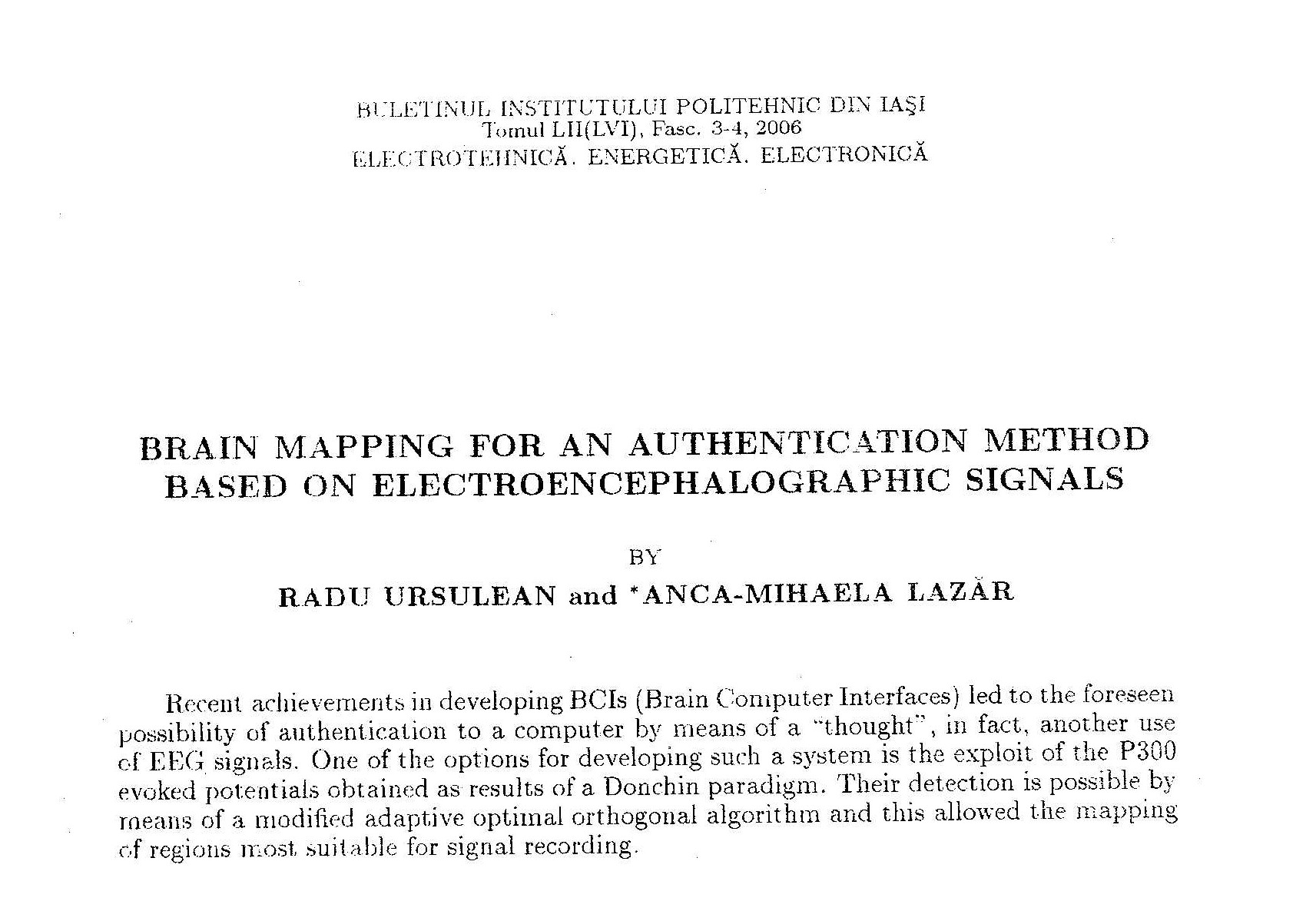 BULETINUL INSTITUTULUI POLITEHNIC DIN IAŞI
Tomul LII(LVI), Fasc. 3-4, 2006
ELECTROTEHNICĂ. ENERGETICĂ. ELECTRONICĂ

BRAIN MAPPING FOR AN AUTHENTICATION METHOD BASED ON ELECTROENCEPHALOGRAPHIC SIGNALS

BY

RADU URSULEAN and *ANCA-MIHAELA LAZĂR

Recent achievements in developing BCIs (Brain Computer Interfaces) led to the foreseen possibility of authentication to a computer by means of a "thought", in fact, another use of EEG signals. One of the options for developing such a system is the exploit of the P300 evoked potentials obtained as results of a Donchin paradigm. Their detection is possible by means of a modified adaptive optimal orthogonal algorithm and this allowed the mapping of regions most suitable for signal recording.